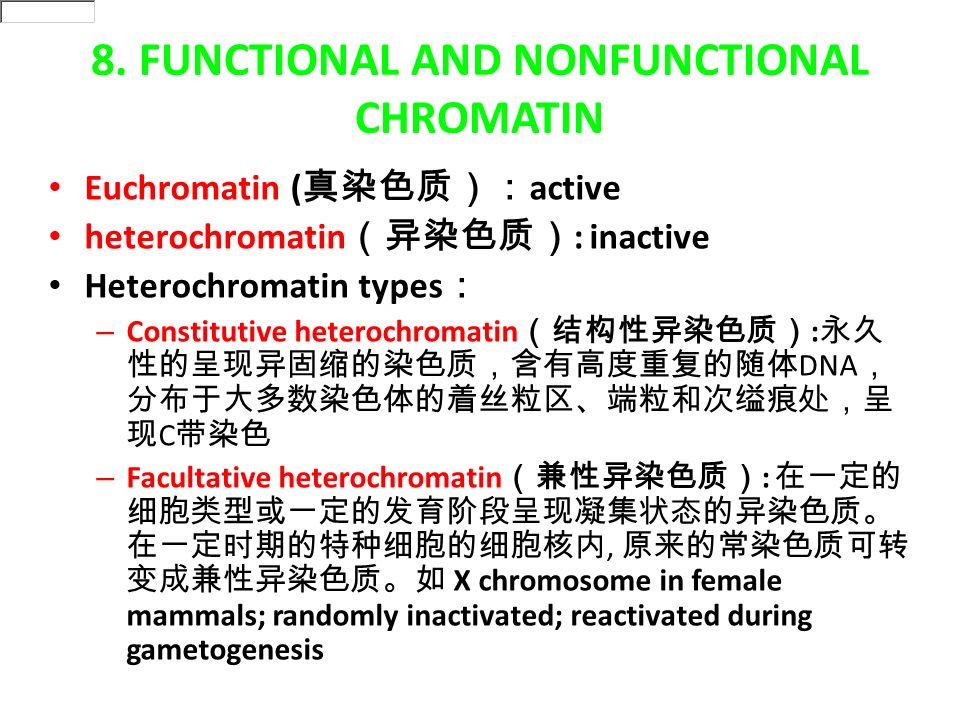 8. FUNCTIONAL AND NONFUNCTIONAL CHROMATIN

• Euchromatin (真染色质）：active
• heterochromatin（异染色质）: inactive
• Heterochromatin types：
– Constitutive heterochromatin（结构性异染色质）:永久性的呈现异固缩的染色质，含有高度重复的随体DNA，分布于大多数染色体的着丝粒区、端粒和次缢痕处，呈现C带染色
– Facultative heterochromatin（兼性异染色质）: 在一定的细胞类型或一定的发育阶段呈现凝集状态的异染色质。在一定时期的特种细胞的细胞核内, 原来的常染色质可转变成兼性异染色质。如 X chromosome in female mammals; randomly inactivated; reactivated during gametogenesis